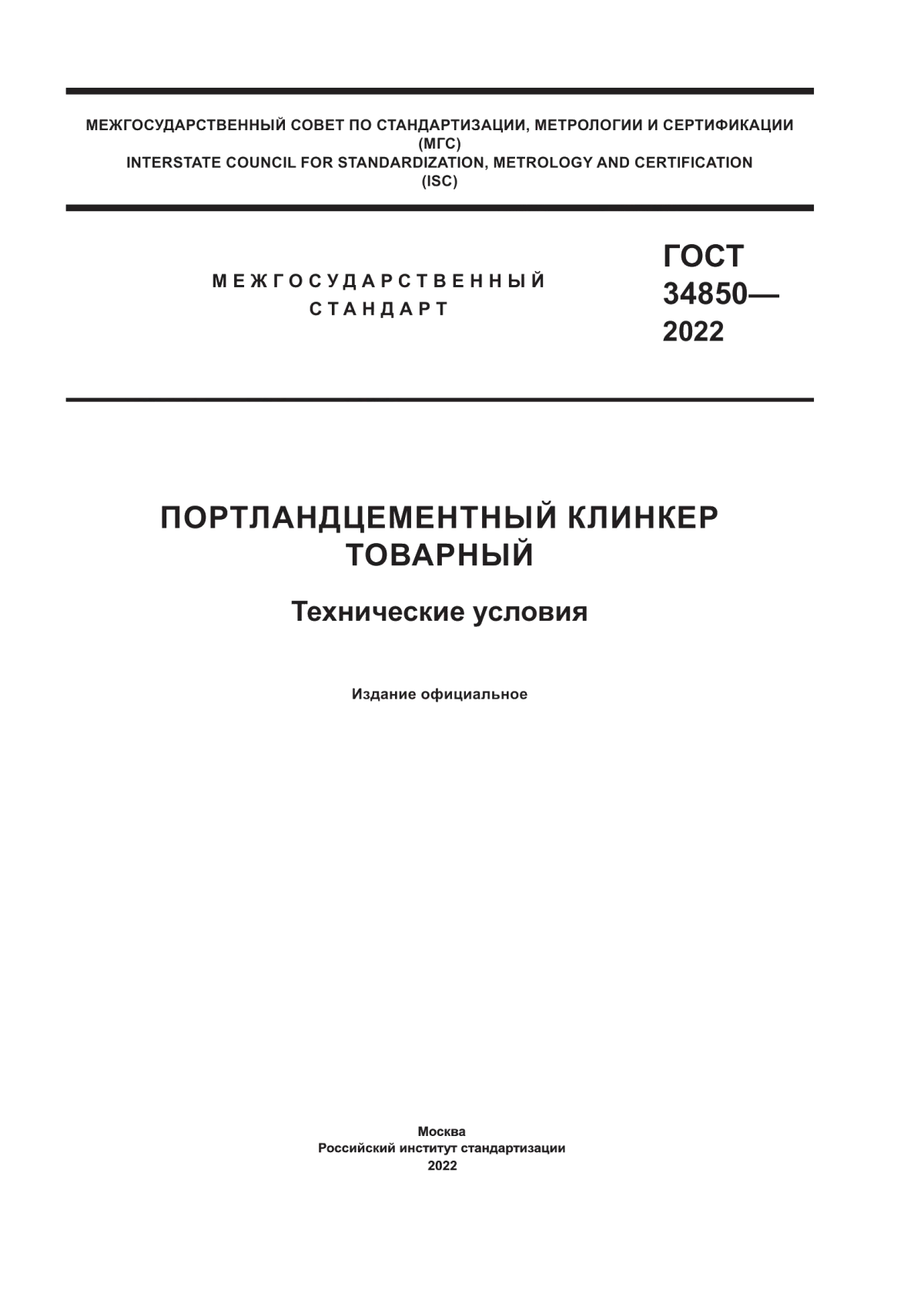 МЕЖГОСУДАРСТВЕННЫЙ СОВЕТ ПО СТАНДАРТИЗАЦИИ, МЕТРОЛОГИИ И СЕРТИФИКАЦИИ
(МГС)
INTERSTATE COUNCIL FOR STANDARDIZATION, METROLOGY AND CERTIFICATION
(ISC)

МЕЖГОСУДАРСТВЕННЫЙ
СТАНДАРТ

ГОСТ
34850—
2022

ПОРТЛАНДЦЕМЕНТНЫЙ КЛИНКЕР
ТОВАРНЫЙ

Технические условия

Издание официальное

Москва
Российский институт стандартизации
2022